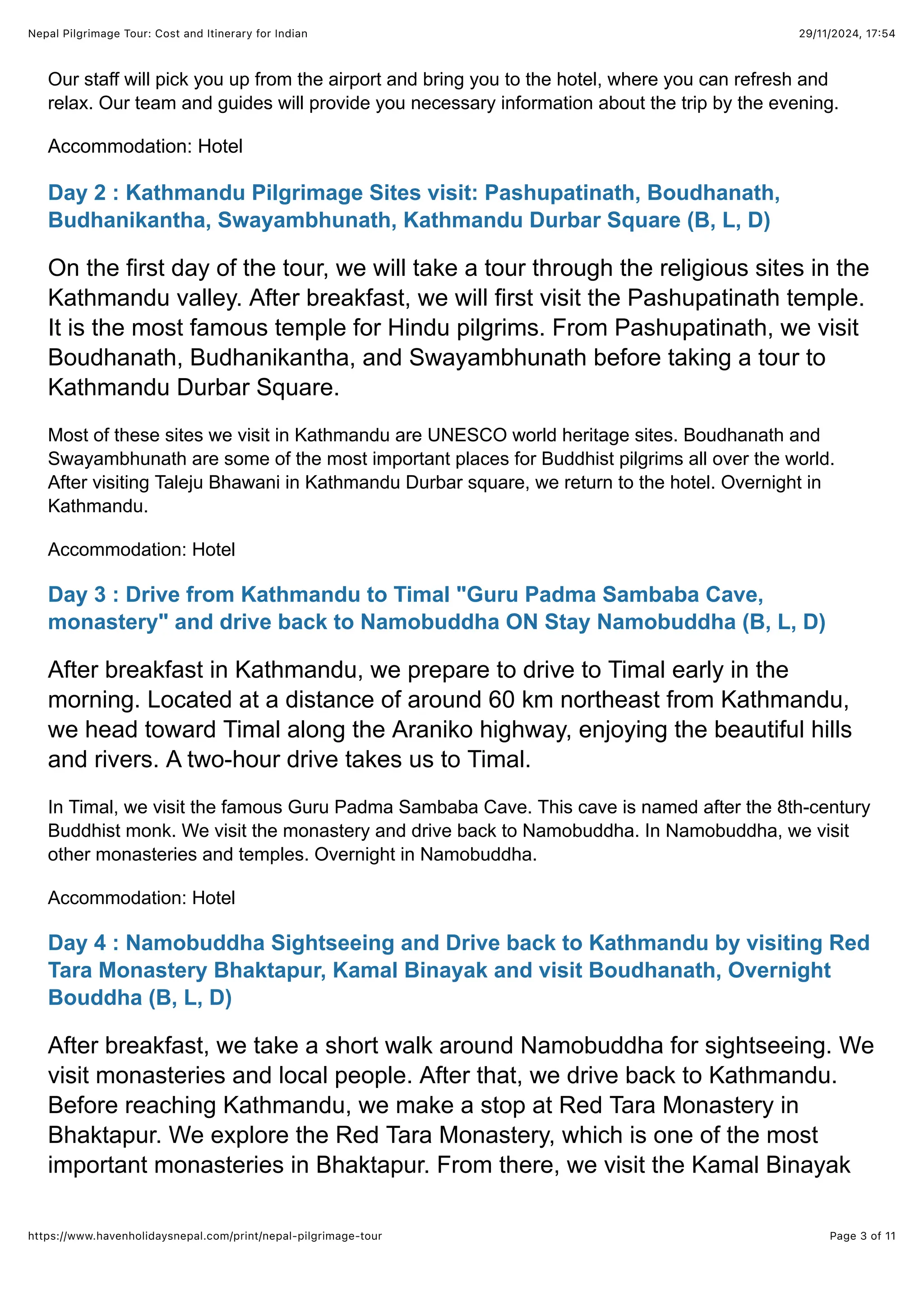 Nepal Pilgrimage Tour: Cost and Itinerary for Indian
29/11/2024, 17:54

Our staff will pick you up from the airport and bring you to the hotel, where you can refresh and relax. Our team and guides will provide you necessary information about the trip by the evening.

Accommodation: Hotel

Day 2 : Kathmandu Pilgrimage Sites visit: Pashupatinath, Boudhanath, Budhanikantha, Swayambhunath, Kathmandu Durbar Square (B, L, D)

On the first day of the tour, we will take a tour through the religious sites in the Kathmandu valley. After breakfast, we will first visit the Pashupatinath temple. It is the most famous temple for Hindu pilgrims. From Pashupatinath, we visit Boudhanath, Budhanikantha, and Swayambhunath before taking a tour to Kathmandu Durbar Square.

Most of these sites we visit in Kathmandu are UNESCO world heritage sites. Boudhanath and Swayambhunath are some of the most important places for Buddhist pilgrims all over the world. After visiting Taleju Bhawani in Kathmandu Durbar square, we return to the hotel. Overnight in Kathmandu.

Accommodation: Hotel

Day 3 : Drive from Kathmandu to Timal "Guru Padma Sambaba Cave, monastery" and drive back to Namobuddha ON Stay Namobuddha (B, L, D)

After breakfast in Kathmandu, we prepare to drive to Timal early in the morning. Located at a distance of around 60 km northeast from Kathmandu, we head toward Timal along the Araniko highway, enjoying the beautiful hills and rivers. A two-hour drive takes us to Timal.

In Timal, we visit the famous Guru Padma Sambaba Cave. This cave is named after the 8th-century Buddhist monk. We visit the monastery and drive back to Namobuddha. In Namobuddha, we visit other monasteries and temples. Overnight in Namobuddha.

Accommodation: Hotel

Day 4 : Namobuddha Sightseeing and Drive back to Kathmandu by visiting Red Tara Monastery Bhaktapur, Kamal Binayak and visit Boudhanath, Overnight Bouddha (B, L, D)

After breakfast, we take a short walk around Namobuddha for sightseeing. We visit monasteries and local people. After that, we drive back to Kathmandu. Before reaching Kathmandu, we make a stop at Red Tara Monastery in Bhaktapur. We explore the Red Tara Monastery, which is one of the most important monasteries in Bhaktapur. From there, we visit the Kamal Binayak

https://www.havenholidaysnepal.com/print/nepal-pilgrimage-tour
Page 3 of 11